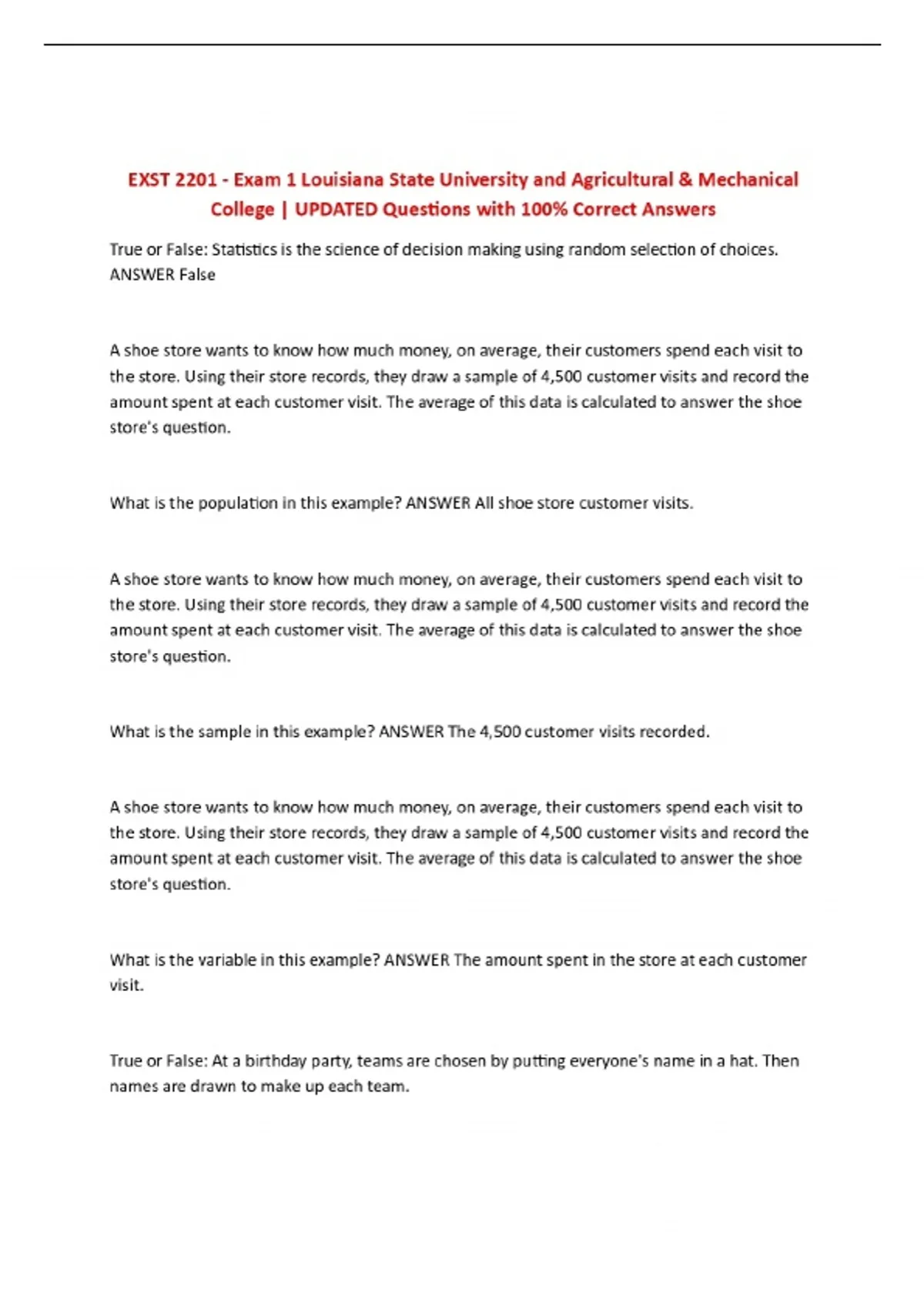 EXST 2201 - Exam 1 Louisiana State University and Agricultural & Mechanical College | UPDATED Questions with 100% Correct Answers

True or False: Statistics is the science of decision making using random selection of choices. ANSWER False

A shoe store wants to know how much money, on average, their customers spend each visit to the store. Using their store records, they draw a sample of 4,500 customer visits and record the amount spent at each customer visit. The average of this data is calculated to answer the shoe store's question.

What is the population in this example? ANSWER All shoe store customer visits.

A shoe store wants to know how much money, on average, their customers spend each visit to the store. Using their store records, they draw a sample of 4,500 customer visits and record the amount spent at each customer visit. The average of this data is calculated to answer the shoe store's question.

What is the sample in this example? ANSWER The 4,500 customer visits recorded.

A shoe store wants to know how much money, on average, their customers spend each visit to the store. Using their store records, they draw a sample of 4,500 customer visits and record the amount spent at each customer visit. The average of this data is calculated to answer the shoe store's question.

What is the variable in this example? ANSWER The amount spent in the store at each customer visit.

True or False: At a birthday party, teams are chosen by putting everyone's name in a hat. Then names are drawn to make up each team.